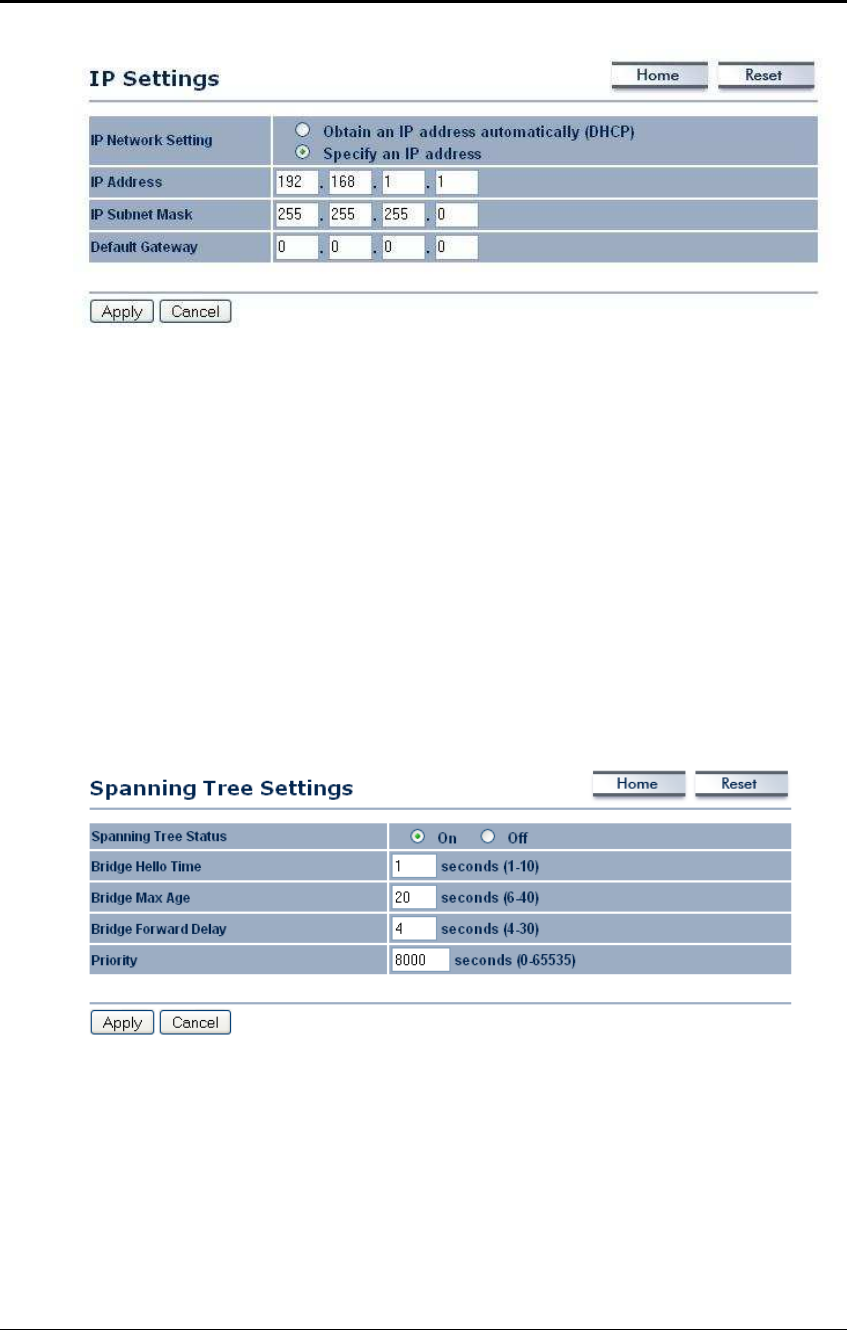 IP Settings

Home Reset

| IP Network Setting | Obtain an IP address automatically (DHCP) Specify an IP address |
|---|---|
| IP Address | 192 . 168 . 1 . 1 |
| IP Subnet Mask | 255 . 255 . 255 . 0 |
| Default Gateway | 0 . 0 . 0 . 0 |

Apply Cancel

Spanning Tree Settings

Home Reset

| Spanning Tree Status | On Off |
|---|---|
| Bridge Hello Time | 1 seconds (1-10) |
| Bridge Max Age | 20 seconds (6-40) |
| Bridge Forward Delay | 4 seconds (4-30) |
| Priority | 8000 seconds (0-65535) |

Apply Cancel